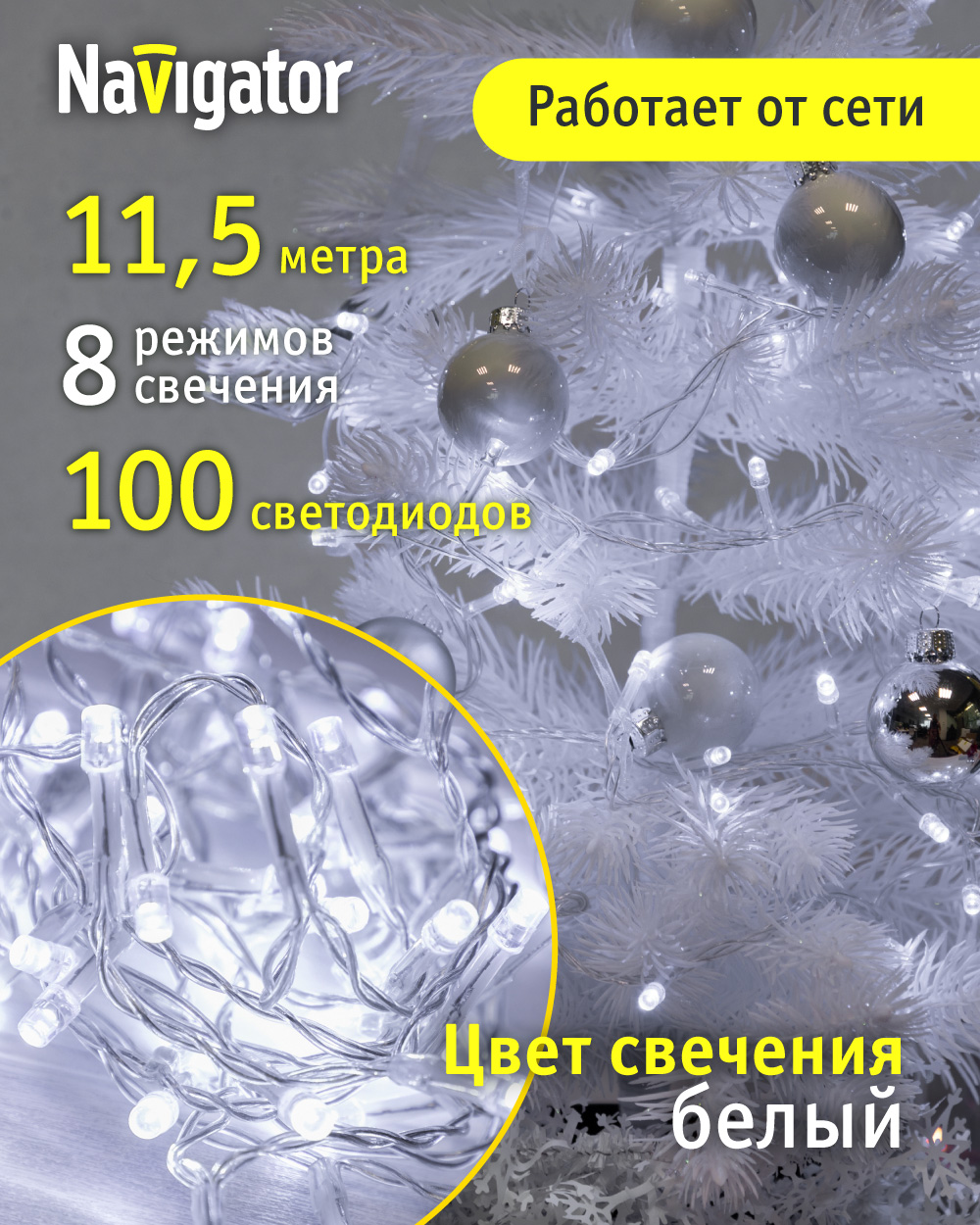 Navigator

Работает от сети

11,5 метра

8 режимов свечения

100 светодиодов

Цвет свечения белый